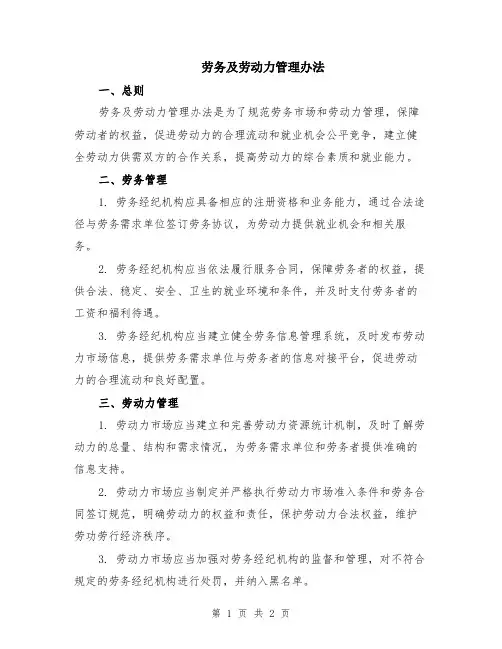 劳务及劳动力管理办法

一、总则

劳务及劳动力管理办法是为了规范劳务市场和劳动力管理，保障劳动者的权益，促进劳动力的合理流动和就业机会公平竞争，建立健全劳动力供需双方的合作关系，提高劳动力的综合素质和就业能力。

二、劳务管理

1. 劳务经纪机构应具备相应的注册资格和业务能力，通过合法途径与劳务需求单位签订劳务协议，为劳动力提供就业机会和相关服务。

2. 劳务经纪机构应当依法履行服务合同，保障劳务者的权益，提供合法、稳定、安全、卫生的就业环境和条件，并及时支付劳务者的工资和福利待遇。

3. 劳务经纪机构应当建立健全劳务信息管理系统，及时发布劳动力市场信息，提供劳务需求单位与劳务者的信息对接平台，促进劳动力的合理流动和良好配置。

三、劳动力管理

1. 劳动力市场应当建立和完善劳动力资源统计机制，及时了解劳动力的总量、结构和需求情况，为劳务需求单位和劳务者提供准确的信息支持。

2. 劳动力市场应当制定并严格执行劳动力市场准入条件和劳务合同签订规范，明确劳动力的权益和责任，保护劳动力合法权益，维护劳功劳行经济秩序。

3. 劳动力市场应当加强对劳务经纪机构的监督和管理，对不符合规定的劳务经纪机构进行处罚，并纳入黑名单。

第 1 页 共 2 页